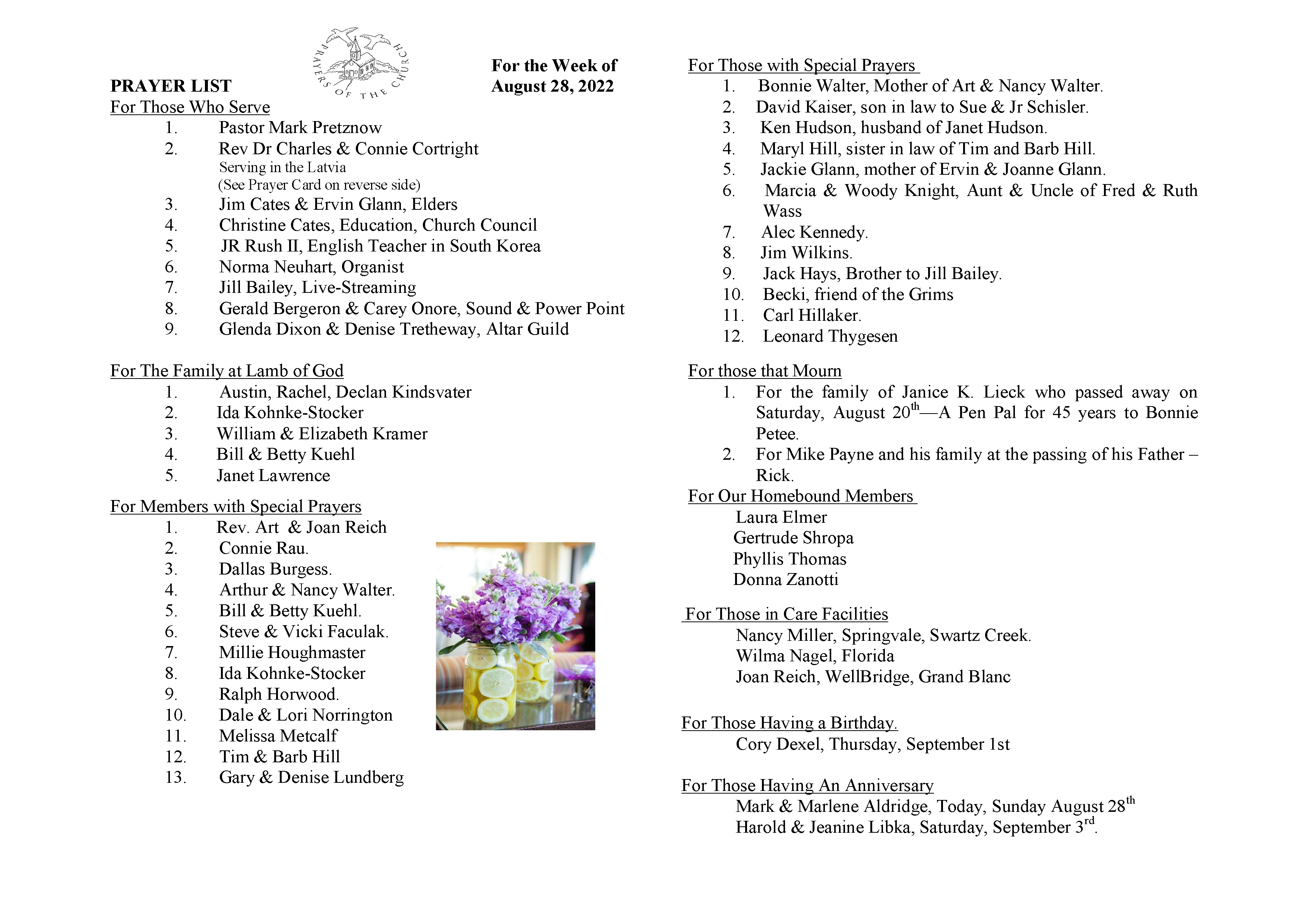 PRAYERS OF THE CHURCH

PRAYER LIST

For the Week of August 28, 2022

For Those Who Serve
1. Pastor Mark Pretznow
2. Rev Dr Charles & Connie Cortright
Serving in the Latvia
(See Prayer Card on reverse side)
3. Jim Cates & Ervin Glann, Elders
4. Christine Cates, Education, Church Council
5. JR Rush II, English Teacher in South Korea
6. Norma Neuhart, Organist
7. Jill Bailey, Live-Streaming
8. Gerald Bergeron & Carey Onore, Sound & Power Point
9. Glenda Dixon & Denise Tretheway, Altar Guild

For The Family at Lamb of God
1. Austin, Rachel, Declan Kindsvater
2. Ida Kohnke-Stocker
3. William & Elizabeth Kramer
4. Bill & Betty Kuehl
5. Janet Lawrence

For Members with Special Prayers
1. Rev. Art & Joan Reich
2. Connie Rau.
3. Dallas Burgess.
4. Arthur & Nancy Walter.
5. Bill & Betty Kuehl.
6. Steve & Vicki Faculak.
7. Millie Houghmaster
8. Ida Kohnke-Stocker
9. Ralph Horwood.
10. Dale & Lori Norrington
11. Melissa Metcalf
12. Tim & Barb Hill
13. Gary & Denise Lundberg

For Those with Special Prayers
1. Bonnie Walter, Mother of Art & Nancy Walter.
2. David Kaiser, son in law to Sue & Jr Schisler.
3. Ken Hudson, husband of Janet Hudson.
4. Maryl Hill, sister in law of Tim and Barb Hill.
5. Jackie Glann, mother of Ervin & Joanne Glann.
6. Marcia & Woody Knight, Aunt & Uncle of Fred & Ruth Wass
7. Alec Kennedy.
8. Jim Wilkins.
9. Jack Hays, Brother to Jill Bailey.
10. Becki, friend of the Grims
11. Carl Hillaker.
12. Leonard Thygesen

For those that Mourn
1. For the family of Janice K. Lieck who passed away on Saturday, August 20$^{th}$—A Pen Pal for 45 years to Bonnie Petee.
2. For Mike Payne and his family at the passing of his Father – Rick.

For Our Homebound Members
Laura Elmer
Gertrude Shropa
Phyllis Thomas
Donna Zanotti

For Those in Care Facilities
Nancy Miller, Springvale, Swartz Creek.
Wilma Nagel, Florida
Joan Reich, WellBridge, Grand Blanc

For Those Having a Birthday.
Cory Dexel, Thursday, September 1st

For Those Having An Anniversary
Mark & Marlene Aldridge, Today, Sunday August 28$^{th}$
Harold & Jeanine Libka, Saturday, September 3$^{rd}$.